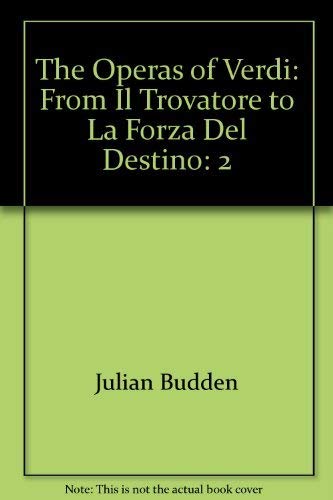 The Operas of Verdi: From Il Trovatore to La Forza Del Destino: 2

Julian Budden

Note: This is not the actual book cover